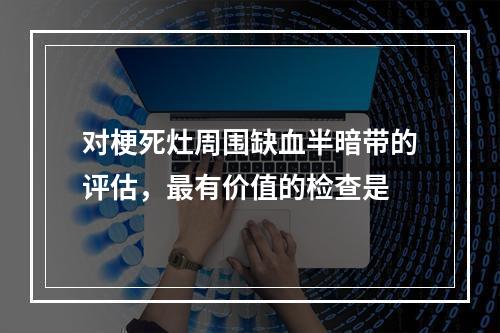 对梗死灶周围缺血半暗带的评估，最有价值的检查是